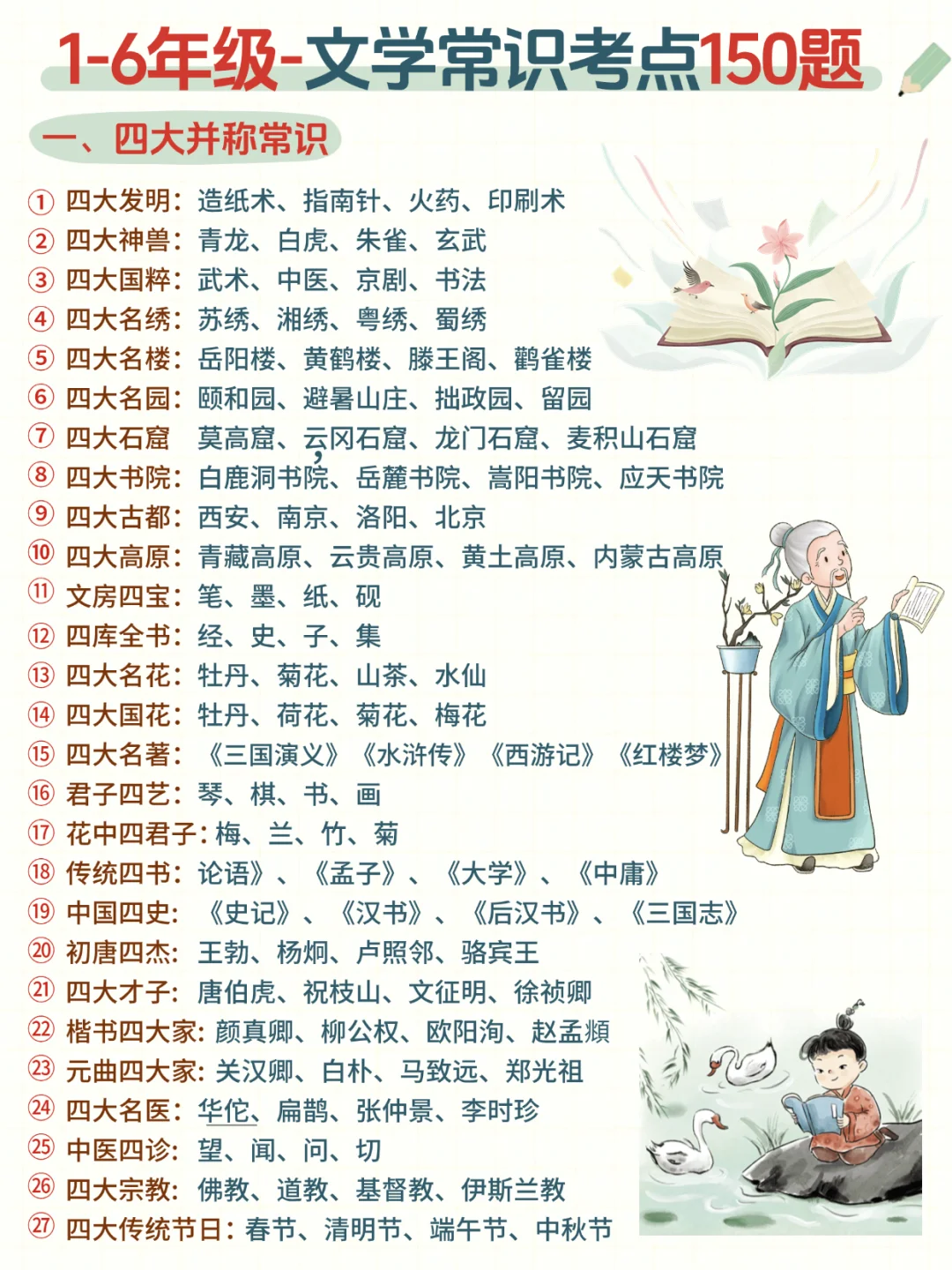 1-6年级-文学常识考点150题

一、四大并称常识

① 四大发明：造纸术、指南针、火药、印刷术
② 四大神兽：青龙、白虎、朱雀、玄武
③ 四大国粹：武术、中医、京剧、书法
④ 四大名绣：苏绣、湘绣、粤绣、蜀绣
⑤ 四大名楼：岳阳楼、黄鹤楼、滕王阁、鹳雀楼
⑥ 四大名园：颐和园、避暑山庄、拙政园、留园
⑦ 四大石窟 莫高窟、云冈石窟、龙门石窟、麦积山石窟
⑧ 四大书院：白鹿洞书院、岳麓书院、嵩阳书院、应天书院
⑨ 四大古都：西安、南京、洛阳、北京
⑩ 四大高原：青藏高原、云贵高原、黄土高原、内蒙古高原
⑪ 文房四宝：笔、墨、纸、砚
⑫ 四库全书：经、史、子、集
⑬ 四大名花：牡丹、菊花、山茶、水仙
⑭ 四大国花：牡丹、荷花、菊花、梅花
⑮ 四大名著：《三国演义》《水浒传》《西游记》《红楼梦》
⑯ 君子四艺：琴、棋、书、画
⑰ 花中四君子：梅、兰、竹、菊
⑱ 传统四书：论语》、《孟子》、《大学》、《中庸》
⑲ 中国四史：《史记》、《汉书》、《后汉书》、《三国志》
⑳ 初唐四杰：王勃、杨炯、卢照邻、骆宾王
㉑ 四大才子：唐伯虎、祝枝山、文征明、徐祯卿
㉒ 楷书四大家：颜真卿、柳公权、欧阳洵、赵孟頫
㉓ 元曲四大家：关汉卿、白朴、马致远、郑光祖
㉔ 四大名医：华佗、扁鹊、张仲景、李时珍
㉕ 中医四诊：望、闻、问、切
㉖ 四大宗教：佛教、道教、基督教、伊斯兰教
㉗ 四大传统节日：春节、清明节、端午节、中秋节